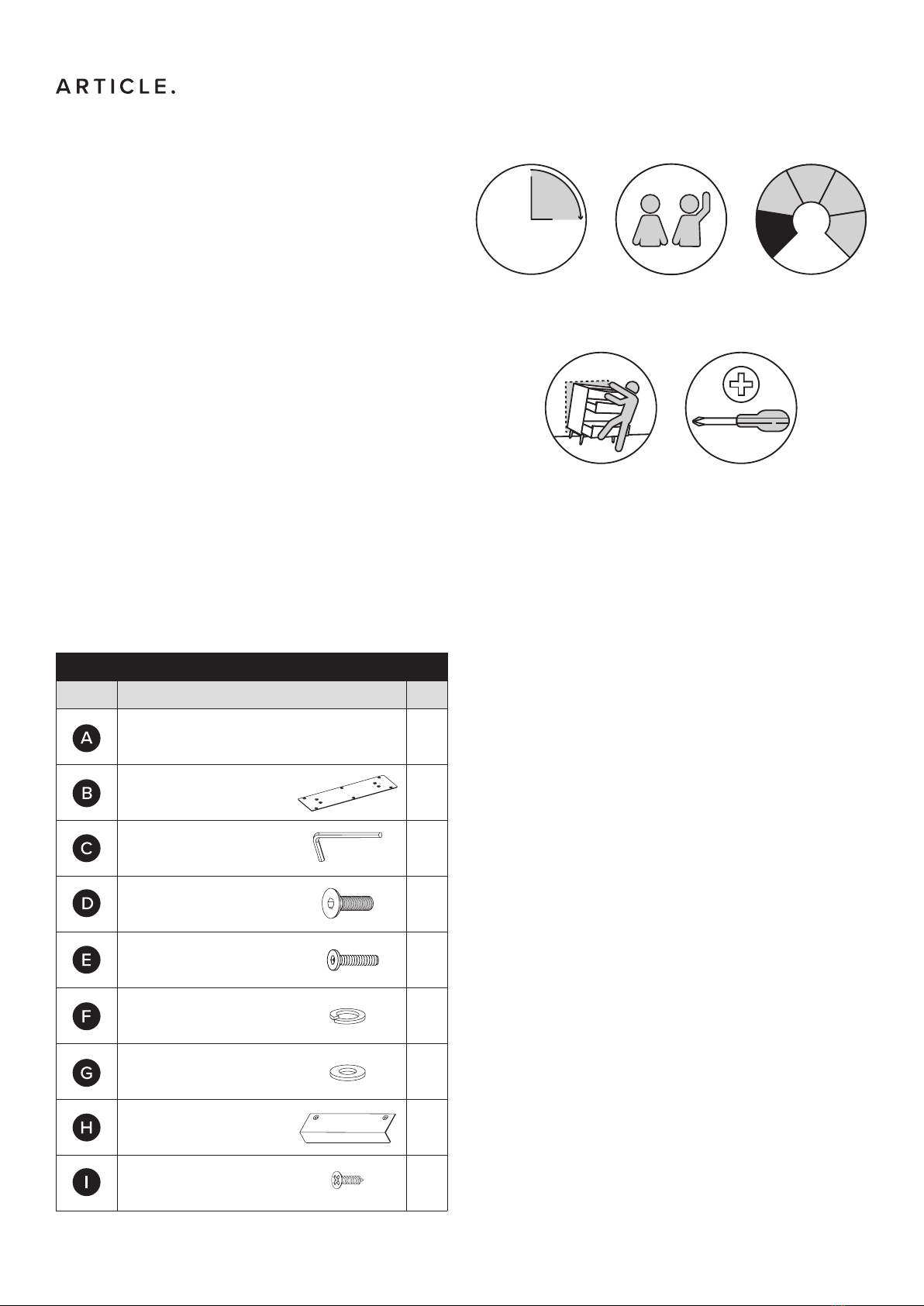 ARTICLE.

A
B
C
D
E
F
G
H
I